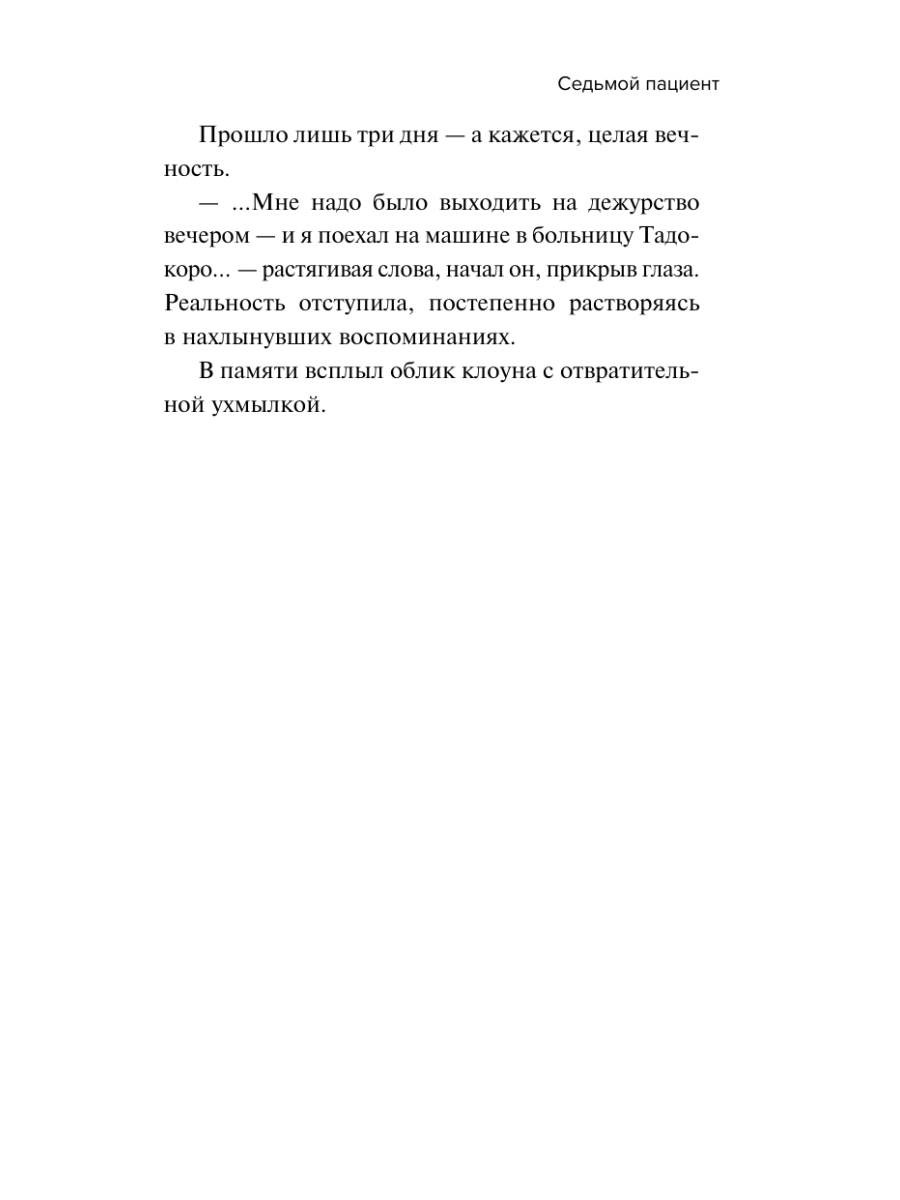 Седьмой пациент

Прошло лишь три дня — а кажется, целая вечность.

— ...Мне надо было выходить на дежурство вечером — и я поехал на машине в больницу Тадокоро... — растягивая слова, начал он, прикрыв глаза. Реальность отступила, постепенно растворяясь в нахлынувших воспоминаниях.

В памяти всплыл облик клоуна с отвратительной ухмылкой.